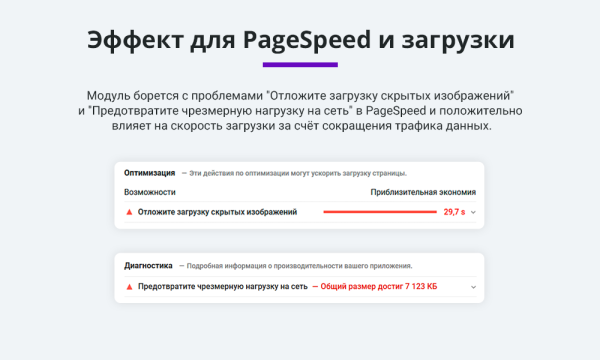 Эффект для PageSpeed и загрузки

Модуль борется с проблемами "Отложите загрузку скрытых изображений" и "Предотвратите чрезмерную нагрузку на сеть" в PageSpeed и положительно влияет на скорость загрузки за счёт сокращения трафика данных.

Оптимизация — Эти действия по оптимизации могут ускорить загрузку страницы.

Возможности Приблизительная экономия

Отложите загрузку скрытых изображений 29,7 s

Диагностика — Подробная информация о производительности вашего приложения.

Предотвратите чрезмерную нагрузку на сеть — Общий размер достиг 7 123 КБ